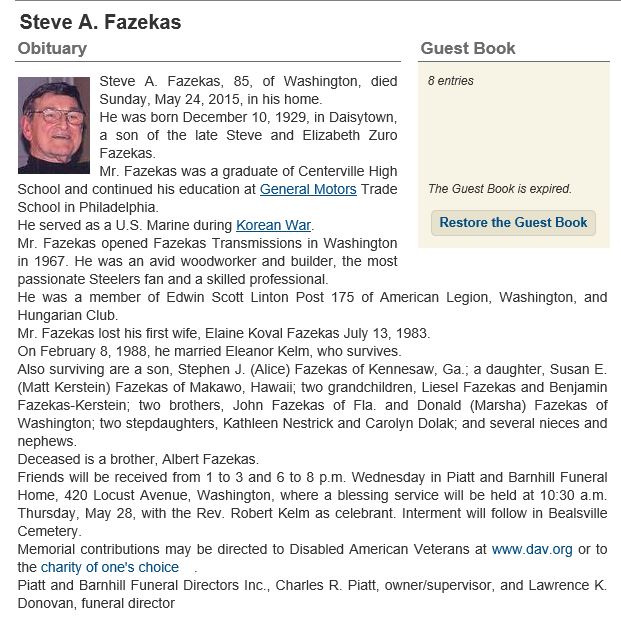 Steve A. Fazekas

Obituary

Steve A. Fazekas, 85, of Washington, died Sunday, May 24, 2015, in his home.
He was born December 10, 1929, in Daisytown, a son of the late Steve and Elizabeth Zuro Fazekas.
Mr. Fazekas was a graduate of Centerville High School and continued his education at General Motors Trade School in Philadelphia.
He served as a U.S. Marine during Korean War.
Mr. Fazekas opened Fazekas Transmissions in Washington in 1967. He was an avid woodworker and builder, the most passionate Steelers fan and a skilled professional.
He was a member of Edwin Scott Linton Post 175 of American Legion, Washington, and Hungarian Club.
Mr. Fazekas lost his first wife, Elaine Koval Fazekas July 13, 1983.
On February 8, 1988, he married Eleanor Kelm, who survives.
Also surviving are a son, Stephen J. (Alice) Fazekas of Kennesaw, Ga.; a daughter, Susan E. (Matt Kerstein) Fazekas of Makawo, Hawaii; two grandchildren, Liesel Fazekas and Benjamin Fazekas-Kerstein; two brothers, John Fazekas of Fla. and Donald (Marsha) Fazekas of Washington; two stepdaughters, Kathleen Nestrick and Carolyn Dolak; and several nieces and nephews.
Deceased is a brother, Albert Fazekas.
Friends will be received from 1 to 3 and 6 to 8 p.m. Wednesday in Piatt and Barnhill Funeral Home, 420 Locust Avenue, Washington, where a blessing service will be held at 10:30 a.m. Thursday, May 28, with the Rev. Robert Kelm as celebrant. Interment will follow in Bealsville Cemetery.
Memorial contributions may be directed to Disabled American Veterans at www.dav.org or to the charity of one's choice .
Piatt and Barnhill Funeral Directors Inc., Charles R. Piatt, owner/supervisor, and Lawrence K. Donovan, funeral director

Guest Book

8 entries

The Guest Book is expired.

Restore the Guest Book